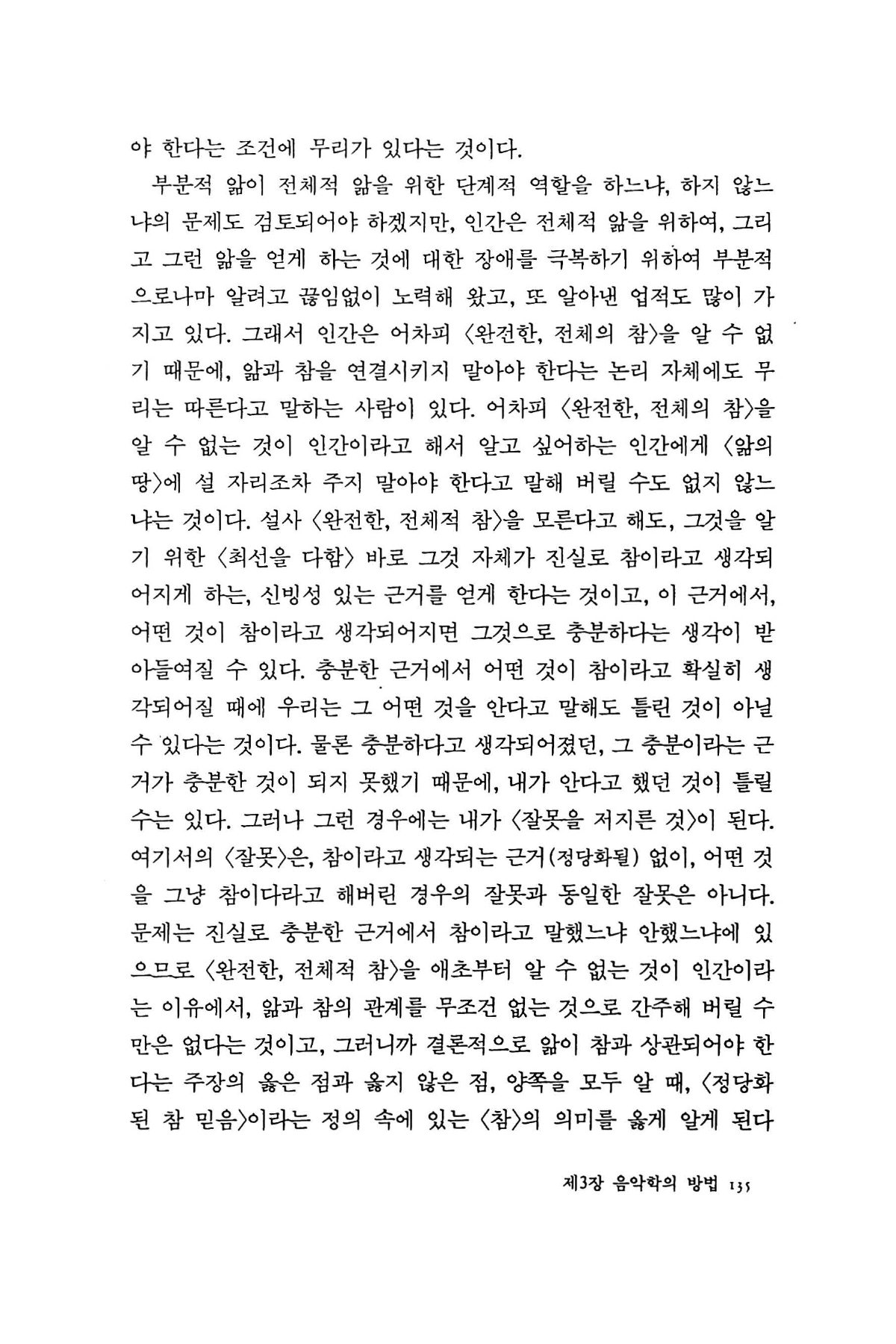 야 한다는 조건에 무리가 있다는 것이다.

부분적 앎이 전체적 앎을 위한 단계적 역할을 하느냐, 하지 않느냐의 문제도 검토되어야 하겠지만, 인간은 전체적 앎을 위하여, 그리고 그런 앎을 얻게 하는 것에 대한 장애를 극복하기 위하여 부분적으로나마 알려고 끊임없이 노력해 왔고, 또 알아낸 업적도 많이 가지고 있다. 그래서 인간은 어차피 〈완전한, 전체의 참〉을 알 수 없기 때문에, 앎과 참을 연결시키지 말아야 한다는 논리 자체에도 무리는 따른다고 말하는 사람이 있다. 어차피 〈완전한, 전체의 참〉을 알 수 없는 것이 인간이라고 해서 알고 싶어하는 인간에게 〈앎의 땅〉에 설 자리조차 주지 말아야 한다고 말해 버릴 수도 없지 않느냐는 것이다. 설사 〈완전한, 전체적 참〉을 모른다고 해도, 그것을 알기 위한 〈최선을 다함〉 바로 그것 자체가 진실로 참이라고 생각되어지게 하는, 신빙성 있는 근거를 얻게 한다는 것이고, 이 근거에서, 어떤 것이 참이라고 생각되어지면 그것으로 충분하다는 생각이 받아들여질 수 있다. 충분한 근거에서 어떤 것이 참이라고 확실히 생각되어질 때에 우리는 그 어떤 것을 안다고 말해도 틀린 것이 아닐 수 있다는 것이다. 물론 충분하다고 생각되어졌던, 그 충분이라는 근거가 충분한 것이 되지 못했기 때문에, 내가 안다고 했던 것이 틀릴 수는 있다. 그러나 그런 경우에는 내가 〈잘못을 저지른 것〉이 된다. 여기서의 〈잘못〉은, 참이라고 생각되는 근거(정당화될) 없이, 어떤 것을 그냥 참이다라고 해버린 경우의 잘못과 동일한 잘못은 아니다. 문제는 진실로 충분한 근거에서 참이라고 말했느냐 안했느냐에 있으므로 〈완전한, 전체적 참〉을 애초부터 알 수 없는 것이 인간이라는 이유에서, 앎과 참의 관계를 무조건 없는 것으로 간주해 버릴 수만은 없다는 것이고, 그러니까 결론적으로 앎이 참과 상관되어야 한다는 주장의 옳은 점과 옳지 않은 점, 양쪽을 모두 알 때, 〈정당화된 참 믿음〉이라는 정의 속에 있는 〈참〉의 의미를 옳게 알게 된다

제3장 음악학의 방법 135